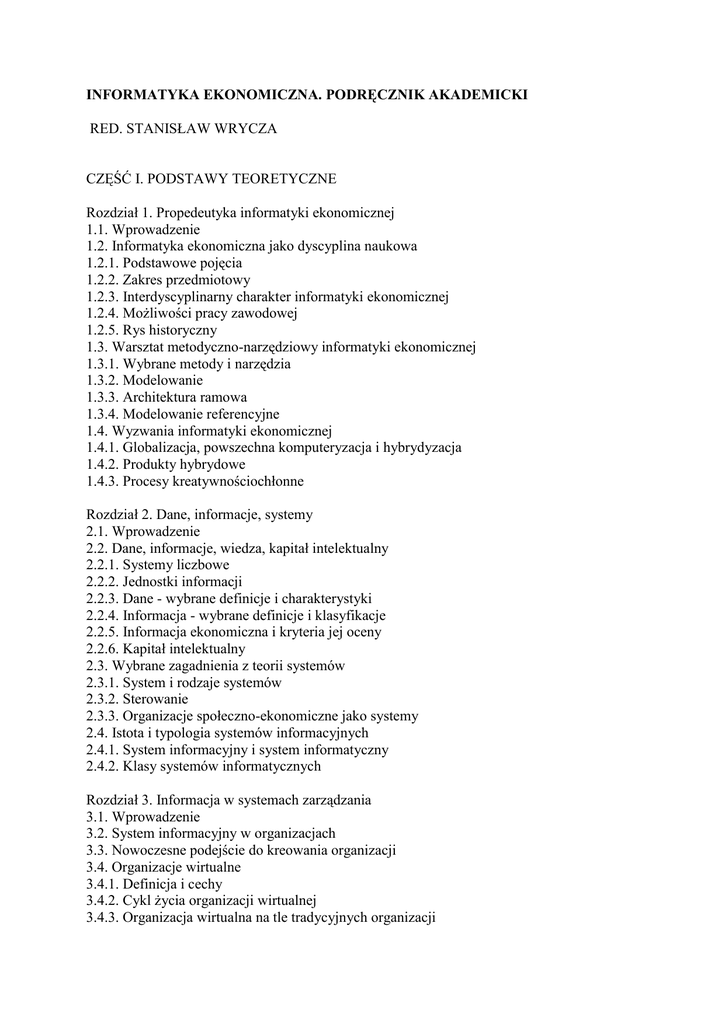 INFORMATYKA EKONOMICZNA. PODRĘCZNIK AKADEMICKI

RED. STANISŁAW WRYCZA

CZĘŚĆ I. PODSTAWY TEORETYCZNE

Rozdział 1. Propedeutyka informatyki ekonomicznej
1.1. Wprowadzenie
1.2. Informatyka ekonomiczna jako dyscyplina naukowa
1.2.1. Podstawowe pojęcia
1.2.2. Zakres przedmiotowy
1.2.3. Interdyscyplinarny charakter informatyki ekonomicznej
1.2.4. Możliwości pracy zawodowej
1.2.5. Rys historyczny
1.3. Warsztat metodyczno-narzędziowy informatyki ekonomicznej
1.3.1. Wybrane metody i narzędzia
1.3.2. Modelowanie
1.3.3. Architektura ramowa
1.3.4. Modelowanie referencyjne
1.4. Wyzwania informatyki ekonomicznej
1.4.1. Globalizacja, powszechna komputeryzacja i hybrydyzacja
1.4.2. Produkty hybrydowe
1.4.3. Procesy kreatywnościochłonne

Rozdział 2. Dane, informacje, systemy
2.1. Wprowadzenie
2.2. Dane, informacje, wiedza, kapitał intelektualny
2.2.1. Systemy liczbowe
2.2.2. Jednostki informacji
2.2.3. Dane - wybrane definicje i charakterystyki
2.2.4. Informacja - wybrane definicje i klasyfikacje
2.2.5. Informacja ekonomiczna i kryteria jej oceny
2.2.6. Kapitał intelektualny
2.3. Wybrane zagadnienia z teorii systemów
2.3.1. System i rodzaje systemów
2.3.2. Sterowanie
2.3.3. Organizacje społeczno-ekonomiczne jako systemy
2.4. Istota i typologia systemów informacyjnych
2.4.1. System informacyjny i system informatyczny
2.4.2. Klasy systemów informatycznych

Rozdział 3. Informacja w systemach zarządzania
3.1. Wprowadzenie
3.2. System informacyjny w organizacjach
3.3. Nowoczesne podejście do kreowania organizacji
3.4. Organizacje wirtualne
3.4.1. Definicja i cechy
3.4.2. Cykl życia organizacji wirtualnej
3.4.3. Organizacja wirtualna na tle tradycyjnych organizacji